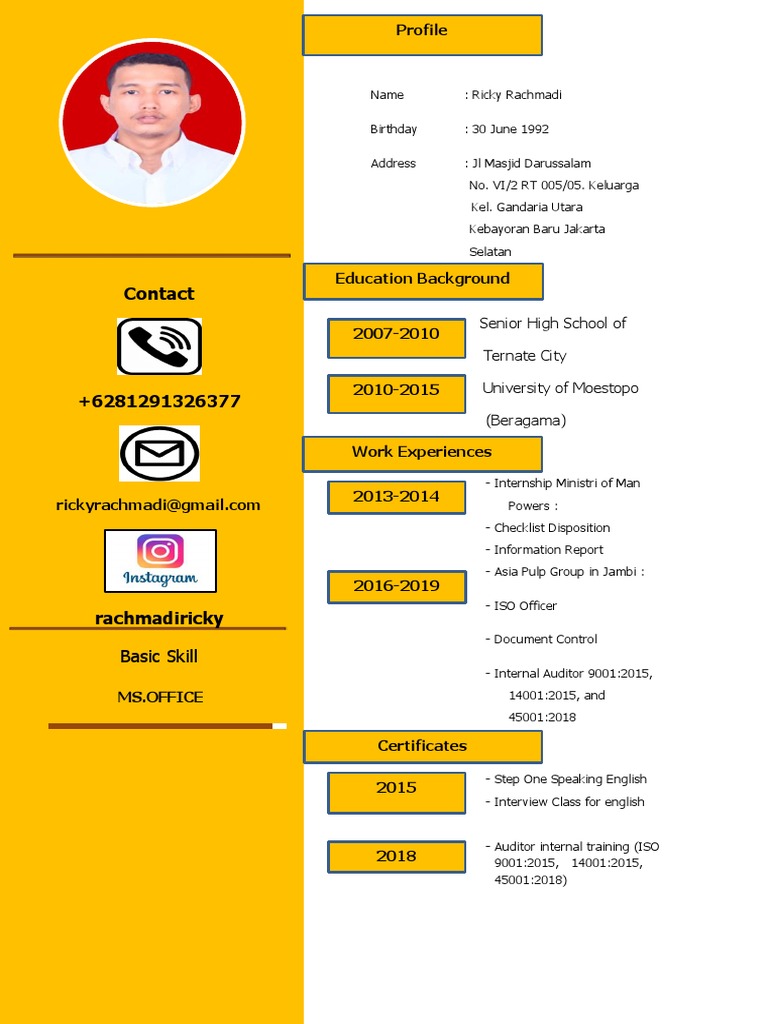 Contact

+6281291326377

rickyrachmadi@gmail.com

Instagram

rachmadiricky

Basic Skill

MS.OFFICE

Profile

Name : Ricky Rachmadi

Birthday : 30 June 1992

Address : Jl Masjid Darussalam No. VI/2 RT 005/05. Keluarga Kel. Gandaria Utara Kebayoran Baru Jakarta Selatan

Education Background

2007-2010 Senior High School of Ternate City

2010-2015 University of Moestopo (Beragama)

Work Experiences

2013-2014
- Internship Ministri of Man Powers :
- Checklist Disposition
- Information Report

2016-2019
- Asia Pulp Group in Jambi :
- ISO Officer
- Document Control
- Internal Auditor 9001:2015, 14001:2015, and 45001:2018

Certificates

2015
- Step One Speaking English
- Interview Class for english

2018
- Auditor internal training (ISO 9001:2015, 14001:2015, 45001:2018)